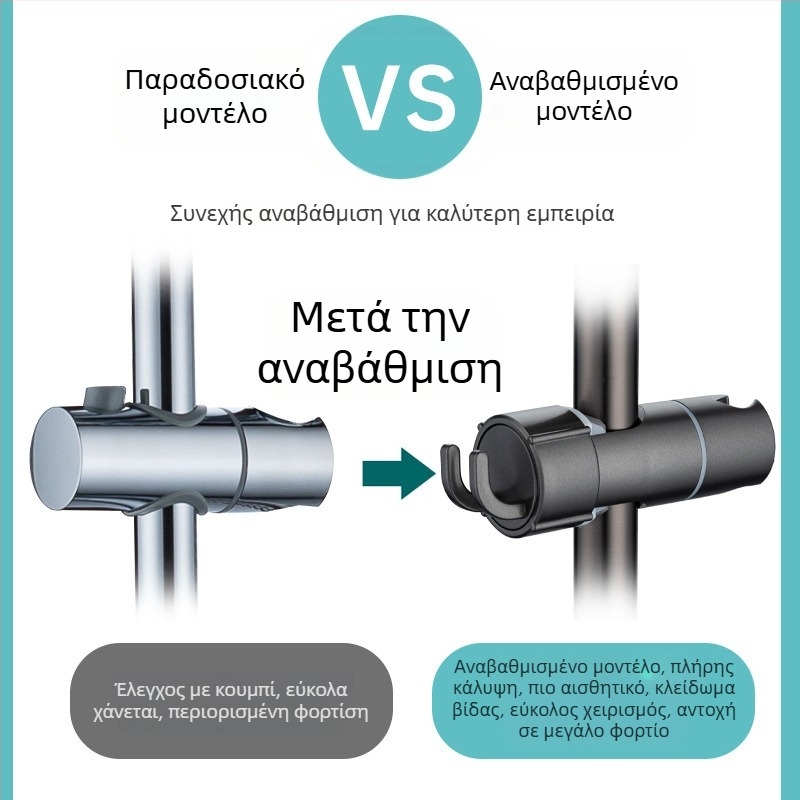 Παραδοσιακό μοντέλο

VS

Αναβαθμισμένο μοντέλο

Συνεχής αναβάθμιση για καλύτερη εμπειρία

Μετά την αναβάθμιση

Έλεγχος με κουμπί, εύκολα χάνεται, περιορισμένη φορτίση

Αναβαθμισμένο μοντέλο, πλήρης κάλυψη, πιο αισθητικό, κλείδωμα βίδας, εύκολος χειρισμός, αντοχή σε μεγάλο φορτίο